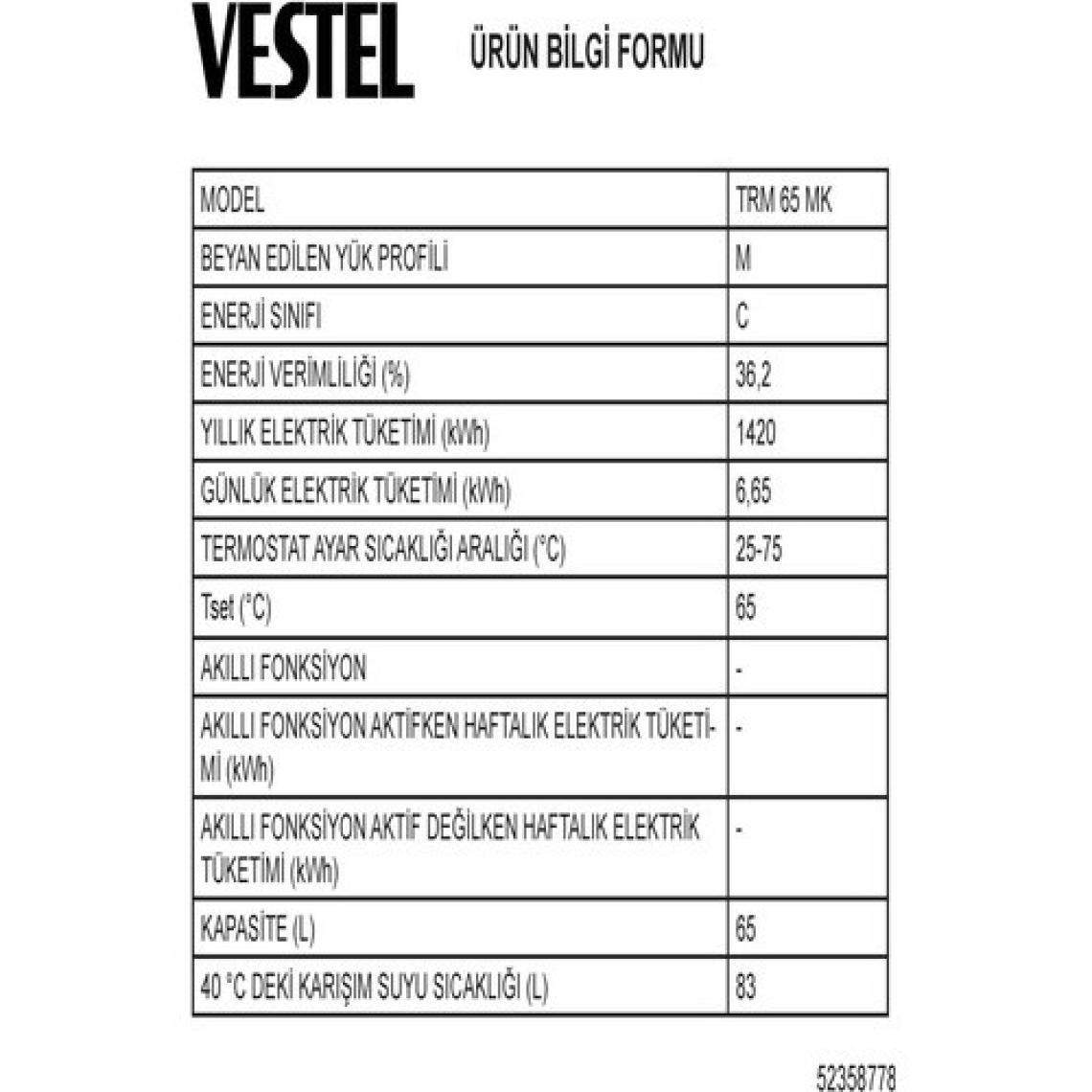 VESTEL ÜRÜN BİLGİ FORMU

| MODEL | TRM 65 MK |
|---|---|
| BEYAN EDİLEN YÜK PROFİLİ | M |
| ENERJİ SINIFI | C |
| ENERJİ VERİMLİLİĞİ (%) | 36,2 |
| YILLIK ELEKTRİK TÜKETİMİ (kWh) | 1420 |
| GÜNLÜK ELEKTRİK TÜKETİMİ (kWh) | 6,65 |
| TERMOSTAT AYAR SICAKLIĞI ARALIĞI (°C) | 25-75 |
| Tset (°C) | 65 |
| AKILLI FONKSİYON | - |
| AKILLI FONKSİYON AKTİFKEN HAFTALIK ELEKTRİK TÜKETİMİ (kWh) | - |
| AKILLI FONKSİYON AKTİF DEĞİLKEN HAFTALIK ELEKTRİK TÜKETİMİ (kWh) | - |
| KAPASİTE (L) | 65 |
| 40 °C DEKİ KARIŞIM SUYU SICAKLIĞI (L) | 83 |

52358778